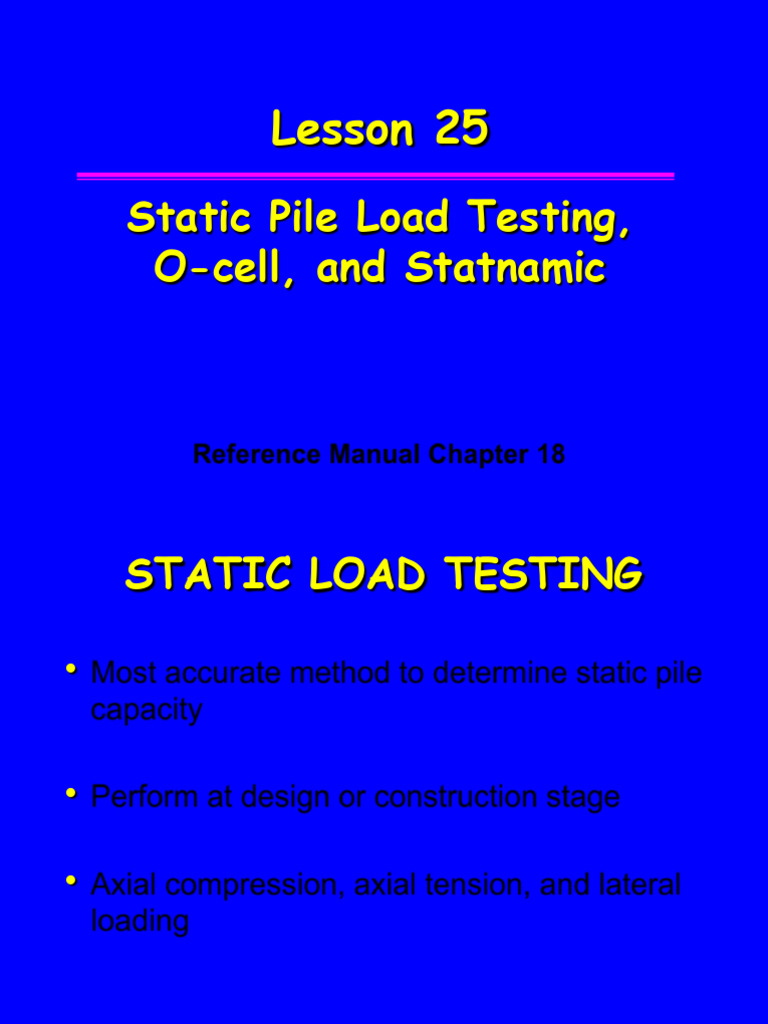 Lesson 25

Static Pile Load Testing, O-cell, and Statnamic

Reference Manual Chapter 18

STATIC LOAD TESTING

• Most accurate method to determine static pile capacity

• Perform at design or construction stage

• Axial compression, axial tension, and lateral loading